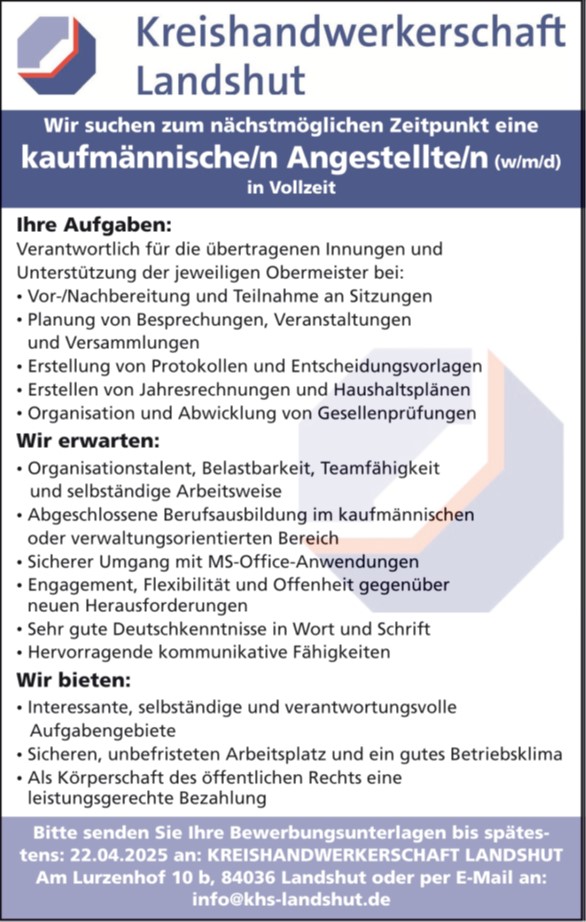 Kreishandwerkerschaft Landshut

Wir suchen zum nächstmöglichen Zeitpunkt eine
kaufmännische/n Angestellte/n (w/m/d)
in Vollzeit

Ihre Aufgaben:
Verantwortlich für die übertragenen Innungen und Unterstützung der jeweiligen Obermeister bei:
• Vor-/Nachbereitung und Teilnahme an Sitzungen
• Planung von Besprechungen, Veranstaltungen und Versammlungen
• Erstellung von Protokollen und Entscheidungsvorlagen
• Erstellen von Jahresrechnungen und Haushaltsplänen
• Organisation und Abwicklung von Gesellenprüfungen

Wir erwarten:
• Organisationstalent, Belastbarkeit, Teamfähigkeit und selbständige Arbeitsweise
• Abgeschlossene Berufsausbildung im kaufmännischen oder verwaltungsorientierten Bereich
• Sicherer Umgang mit MS-Office-Anwendungen
• Engagement, Flexibilität und Offenheit gegenüber neuen Herausforderungen
• Sehr gute Deutschkenntnisse in Wort und Schrift
• Hervorragende kommunikative Fähigkeiten

Wir bieten:
• Interessante, selbständige und verantwortungsvolle Aufgabengebiete
• Sicheren, unbefristeten Arbeitsplatz und ein gutes Betriebsklima
• Als Körperschaft des öffentlichen Rechts eine leistungsgerechte Bezahlung

Bitte senden Sie Ihre Bewerbungsunterlagen bis spätestens: 22.04.2025 an: KREISHANDWERKERSCHAFT LANDSHUT Am Lurzenhof 10 b, 84036 Landshut oder per E-Mail an: info@khs-landshut.de